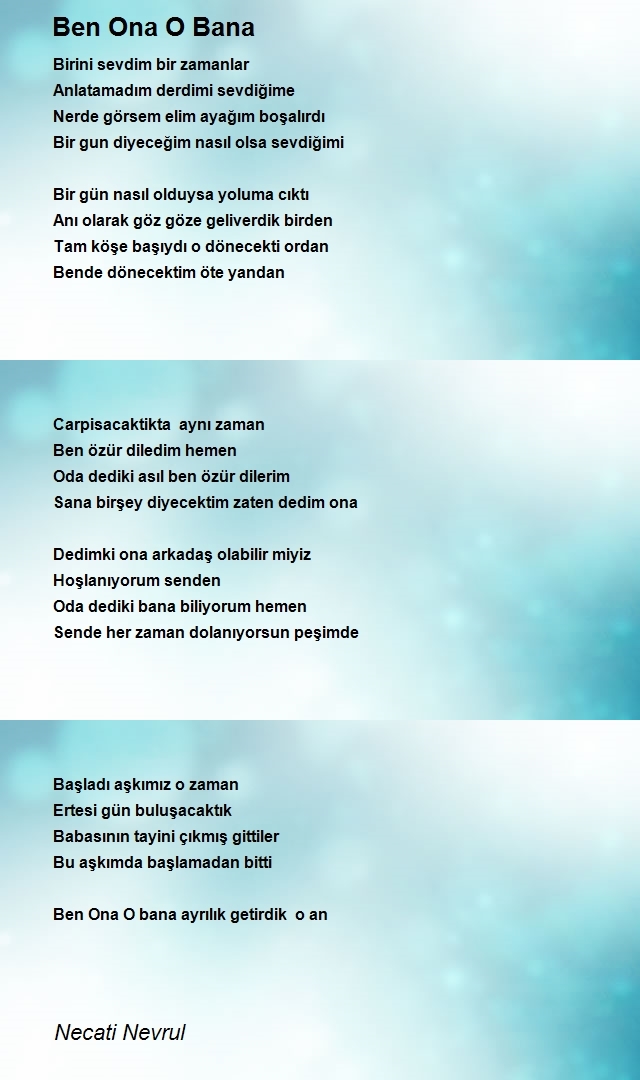 Ben Ona O Bana

Birini sevdim bir zamanlar
Anlatamadım derdimi sevdiğime
Nerde görsem elim ayağım boşalırdı
Bir gun diyeceğim nasıl olsa sevdiğimi

Bir gün nasıl olduysa yoluma cıktı
Anı olarak göz göze geliverdik birden
Tam köşe başıydı o dönecekti ordan
Bende dönecektim öte yandan

Carpisacaktikta aynı zaman
Ben özür diledim hemen
Oda dediki asıl ben özür dilerim
Sana birşey diyecektim zaten dedim ona

Dedimki ona arkadaş olabilir miyiz
Hoşlanıyorum senden
Oda dediki bana biliyorum hemen
Sende her zaman dolanıyorsun peşimde

Başladı aşkımız o zaman
Ertesi gün buluşacaktık
Babasının tayini çıkmış gittiler
Bu aşkımda başlamadan bitti

Ben Ona O bana ayrılık getirdik o an

Necati Nevrul